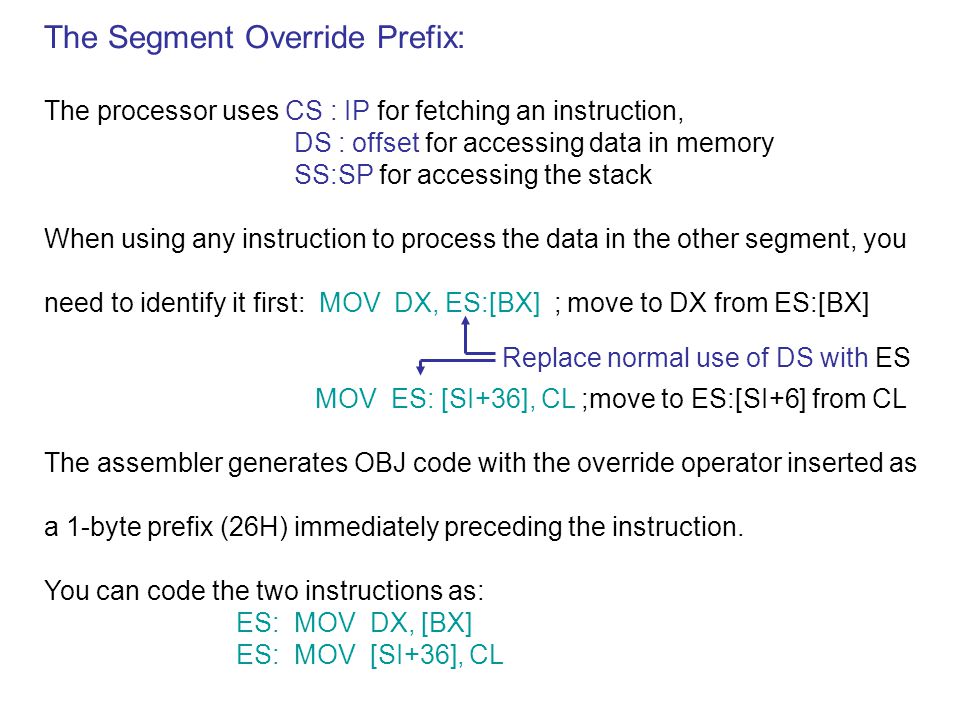 The Segment Override Prefix:

The processor uses CS : IP for fetching an instruction,
DS : offset for accessing data in memory
SS:SP for accessing the stack

When using any instruction to process the data in the other segment, you

need to identify it first: MOV DX, ES:[BX] ; move to DX from ES:[BX]

Replace normal use of DS with ES

MOV ES: [SI+36], CL ;move to ES:[SI+6] from CL

The assembler generates OBJ code with the override operator inserted as

a 1-byte prefix (26H) immediately preceding the instruction.

You can code the two instructions as:
ES: MOV DX, [BX]
ES: MOV [SI+36], CL